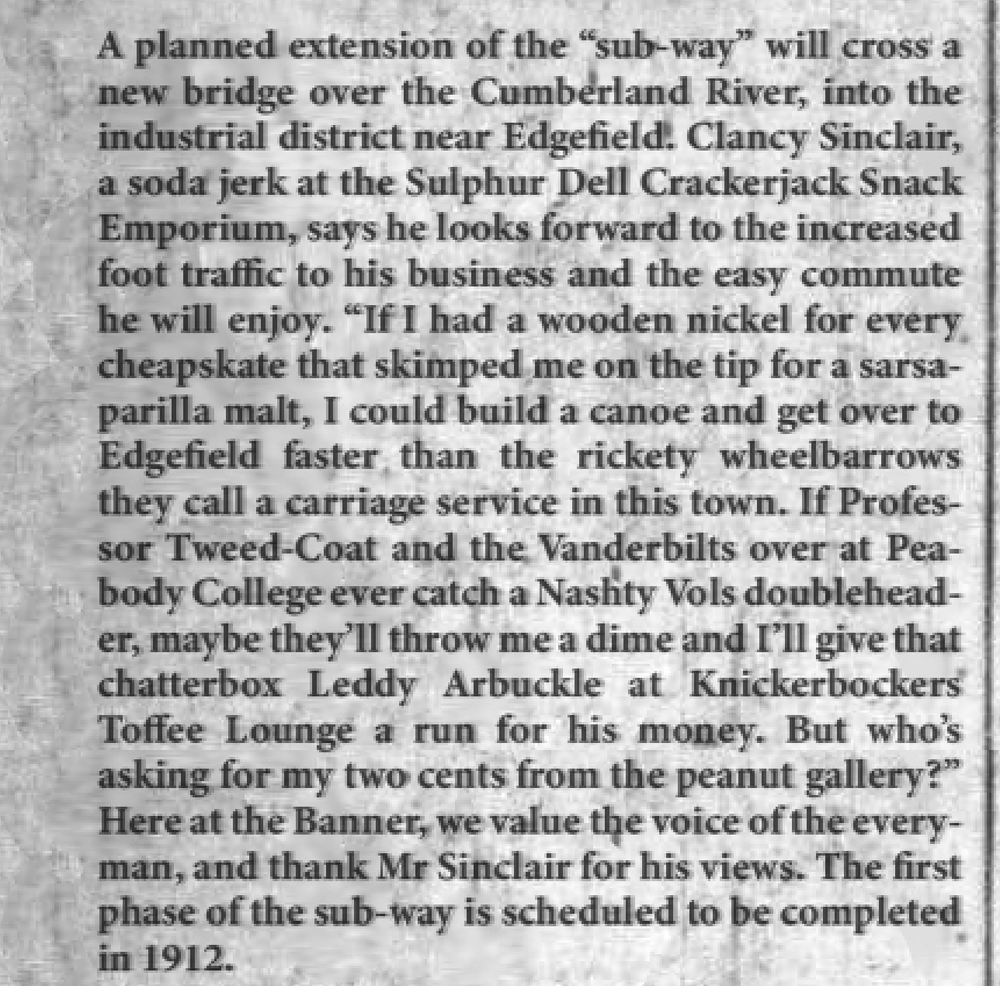 A planned extension of the "sub-way" will cross a new bridge over the Cumberland River, into the industrial district near Edgefield. Clancy Sinclair, a soda jerk at the Sulphur Dell Crackerjack Snack Emporium, says he looks forward to the increased foot traffic to his business and the easy commute he will enjoy. "If I had a wooden nickel for every cheapskate that skimped me on the tip for a sarsaparilla malt, I could build a canoe and get over to Edgefield faster than the rickety wheelbarrows they call a carriage service in this town. If Professor Tweed-Coat and the Vanderbilts over at Peabody College ever catch a Nashty Vols doubleheader, maybe they'll throw me a dime and I'll give that chatterbox Leddy Arbuckle at Knickerbockers Toffee Lounge a run for his money. But who's asking for my two cents from the peanut gallery?" Here at the Banner, we value the voice of the everyman, and thank Mr Sinclair for his views. The first phase of the sub-way is scheduled to be completed in 1912.